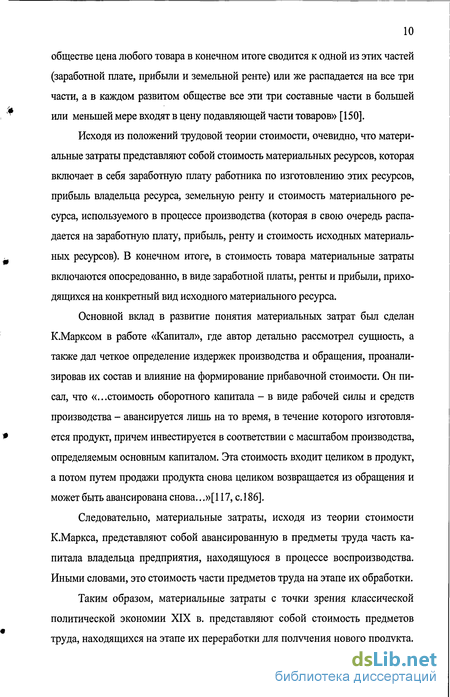 10

обществе цена любого товара в конечном итоге сводится к одной из этих частей (заработной плате, прибыли и земельной ренте) или же распадается на все три части, а в каждом развитом обществе все эти три составные части в большей или меньшей мере входят в цену подавляющей части товаров» [150].

Исходя из положений трудовой теории стоимости, очевидно, что материальные затраты представляют собой стоимость материальных ресурсов, которая включает в себя заработную плату работника по изготовлению этих ресурсов, прибыль владельца ресурса, земельную ренту и стоимость материального ресурса, используемого в процессе производства (которая в свою очередь распадается на заработную плату, прибыль, ренту и стоимость исходных материальных ресурсов). В конечном итоге, в стоимость товара материальные затраты включаются опосредованно, в виде заработной платы, ренты и прибыли, приходящихся на конкретный вид исходного материального ресурса.

Основной вклад в развитие понятия материальных затрат был сделан К.Марксом в работе «Капитал», где автор детально рассмотрел сущность, а также дал четкое определение издержек производства и обращения, проанализировав их состав и влияние на формирование прибавочной стоимости. Он писал, что «...стоимость оборотного капитала – в виде рабочей силы и средств производства – авансируется лишь на то время, в течение которого изготовляется продукт, причем инвестируется в соответствии с масштабом производства, определяемым основным капиталом. Эта стоимость входит целиком в продукт, а потом путем продажи продукта снова целиком возвращается из обращения и может быть авансирована снова...»[117, с.186].

Следовательно, материальные затраты, исходя из теории стоимости К.Маркса, представляют собой авансированную в предметы труда часть капитала владельца предприятия, находящуюся в процессе воспроизводства. Иными словами, это стоимость части предметов труда на этапе их обработки.

Таким образом, материальные затраты с точки зрения классической политической экономии XIX в. представляют собой стоимость предметов труда, находящихся на этапе их переработки для получения нового продукта.

dsLib.net
библиотека диссертаций